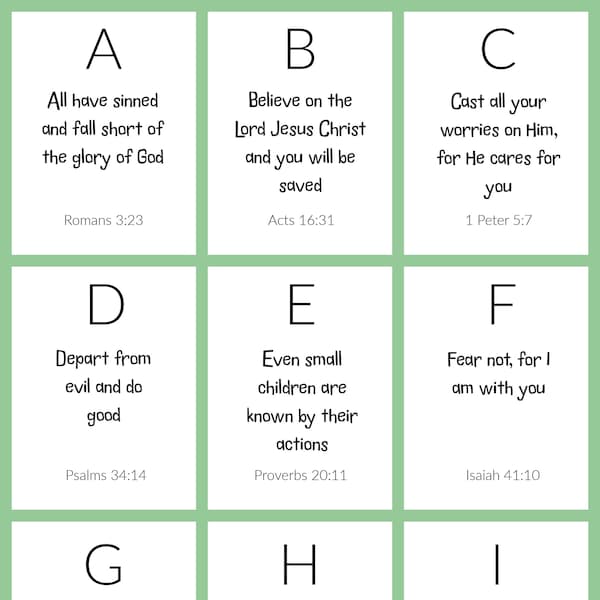 A

All have sinned and fall short of the glory of God

Romans 3:23

B

Believe on the Lord Jesus Christ and you will be saved

Acts 16:31

C

Cast all your worries on Him, for He cares for you

1 Peter 5:7

D

Depart from evil and do good

Psalms 34:14

E

Even small children are known by their actions

Proverbs 20:11

F

Fear not, for I am with you

Isaiah 41:10

G

H

I